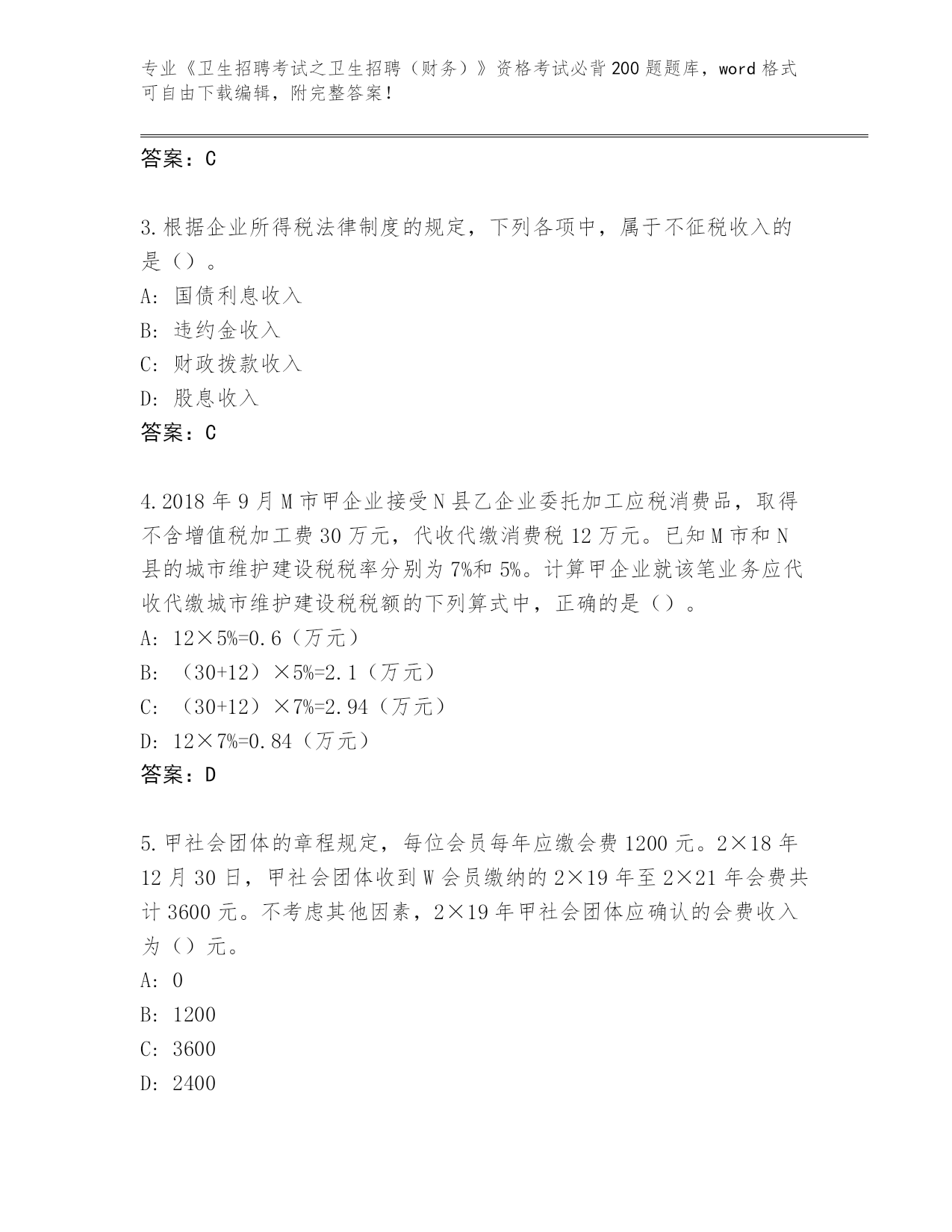 专业《卫生招聘考试之卫生招聘（财务）》资格考试必背200题题库，word格式可自由下载编辑，附完整答案！

答案：C

3.根据企业所得税法律制度的规定，下列各项中，属于不征税收入的是（）。
A: 国债利息收入
B: 违约金收入
C: 财政拨款收入
D: 股息收入
答案：C

4.2018年9月M市甲企业接受N县乙企业委托加工应税消费品，取得不含增值税加工费30万元，代收代缴消费税12万元。已知M市和N县的城市维护建设税税率分别为7%和5%。计算甲企业就该笔业务应代收代缴城市维护建设税税额的下列算式中，正确的是（）。
A: 12×5%=0.6（万元）
B: （30+12）×5%=2.1（万元）
C: （30+12）×7%=2.94（万元）
D: 12×7%=0.84（万元）
答案：D

5.甲社会团体的章程规定，每位会员每年应缴会费1200元。2×18年12月30日，甲社会团体收到W会员缴纳的2×19年至2×21年会费共计3600元。不考虑其他因素，2×19年甲社会团体应确认的会费收入为（）元。
A: 0
B: 1200
C: 3600
D: 2400